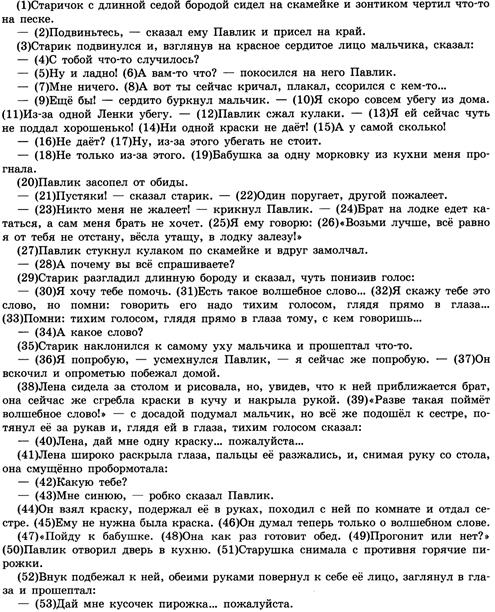 (1)Старичок с длинной седой бородой сидел на скамейке и зонтиком чертил что-то на песке.

— (2)Подвиньтесь, — сказал ему Павлик и присел на край.

(3)Старик подвинулся и, взглянув на красное сердитое лицо мальчика, сказал:

— (4)С тобой что-то случилось?

— (5)Ну и ладно! (6)А вам-то что? — покосился на него Павлик.

— (7)Мне ничего. (8)А вот ты сейчас кричал, плакал, ссорился с кем-то...

— (9)Ещё бы! — сердито буркнул мальчик. — (10)Я скоро совсем убегу из дома. (11)Из-за одной Ленки убегу. — (12)Павлик сжал кулаки. — (13)Я ей сейчас чуть не поддал хорошенько! (14)Ни одной краски не даёт! (15)А у самой сколько!

— (16)Не даёт? (17)Ну, из-за этого убегать не стоит.

— (18)Не только из-за этого. (19)Бабушка за одну морковку из кухни меня прогнала.

(20)Павлик засопел от обиды.

— (21)Пустяки! — сказал старик. — (22)Один поругает, другой пожалеет.

— (23)Никто меня не жалеет! — крикнул Павлик. — (24)Брат на лодке едет кататься, а сам меня брать не хочет. (25)Я ему говорю: (26)«Возьми лучше, всё равно я от тебя не отстану, вёсла утащу, в лодку залезу!»

(27)Павлик стукнул кулаком по скамейке и вдруг замолчал.

— (28)А почему вы всё спрашиваете?

(29)Старик разгладил длинную бороду и сказал, чуть понизив голос:

— (30)Я хочу тебе помочь. (31)Есть такое волшебное слово... (32)Я скажу тебе это слово, но помни: говорить его надо тихим голосом, глядя прямо в глаза... (33)Помни: тихим голосом, глядя прямо в глаза тому, с кем говоришь...

— (34)А какое слово?

(35)Старик наклонился к самому уху мальчика и прошептал что-то.

— (36)Я попробую, — усмехнулся Павлик, — я сейчас же попробую. — (37)Он вскочил и опрометью побежал домой.

(38)Лена сидела за столом и рисовала, но, увидев, что к ней приближается брат, она сейчас же сгребла краски в кучу и накрыла рукой. (39)«Разве такая поймёт волшебное слово!» — с досадой подумал мальчик, но всё же подошёл к сестре, потянул её за рукав и, глядя ей в глаза, тихим голосом сказал:

— (40)Лена, дай мне одну краску... пожалуйста...

(41)Лена широко раскрыла глаза, пальцы её разжались, и, снимая руку со стола, она смущённо пробормотала:

— (42)Какую тебе?

— (43)Мне синюю, — робко сказал Павлик.

(44)Он взял краску, подержал её в руках, походил с ней по комнате и отдал сестре. (45)Ему не нужна была краска. (46)Он думал теперь только о волшебном слове. (47)«Пойду к бабушке. (48)Она как раз готовит обед. (49)Прогонит или нет?» (50)Павлик отворил дверь в кухню. (51)Старушка снимала с противня горячие пирожки.

(52)Внук подбежал к ней, обеими руками повернул к себе её лицо, заглянул в глаза и прошептал:

— (53)Дай мне кусочек пирожка... пожалуйста.